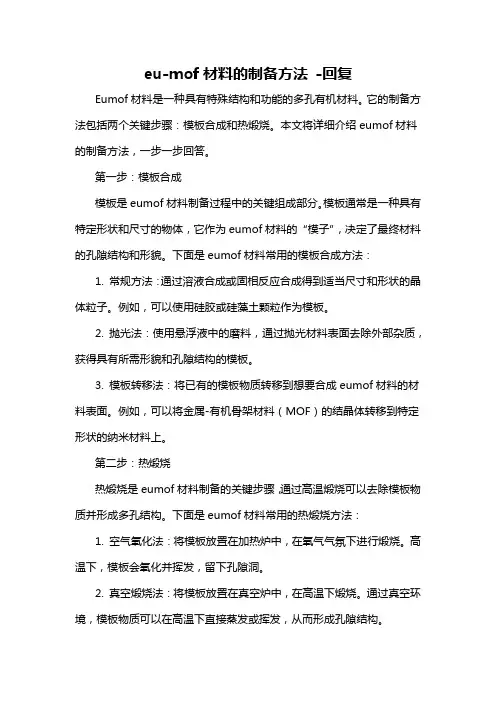 eu-mof 材料的制备方法 -回复

Eumof 材料是一种具有特殊结构和功能的多孔有机材料。它的制备方法包括两个关键步骤：模板合成和热煅烧。本文将详细介绍 eumof 材料的制备方法，一步一步回答。

第一步：模板合成

模板是 eumof 材料制备过程中的关键组成部分。模板通常是一种具有特定形状和尺寸的物体，它作为 eumof 材料的“模子”，决定了最终材料的孔隙结构和形貌。下面是 eumof 材料常用的模板合成方法：

1. 常规方法：通过溶液合成或固相反应合成得到适当尺寸和形状的晶体粒子。例如，可以使用硅胶或硅藻土颗粒作为模板。

2. 抛光法：使用悬浮液中的磨料，通过抛光材料表面去除外部杂质，获得具有所需形貌和孔隙结构的模板。

3. 模板转移法：将已有的模板物质转移到想要合成 eumof 材料的材料表面。例如，可以将金属-有机骨架材料（MOF）的结晶体转移到特定形状的纳米材料上。

第二步：热煅烧

热煅烧是 eumof 材料制备的关键步骤，通过高温煅烧可以去除模板物质并形成多孔结构。下面是 eumof 材料常用的热煅烧方法：

1. 空气氧化法：将模板放置在加热炉中，在氧气气氛下进行煅烧。高温下，模板会氧化并挥发，留下孔隙洞。

2. 真空煅烧法：将模板放置在真空炉中，在高温下煅烧。通过真空环境，模板物质可以在高温下直接蒸发或挥发，从而形成孔隙结构。